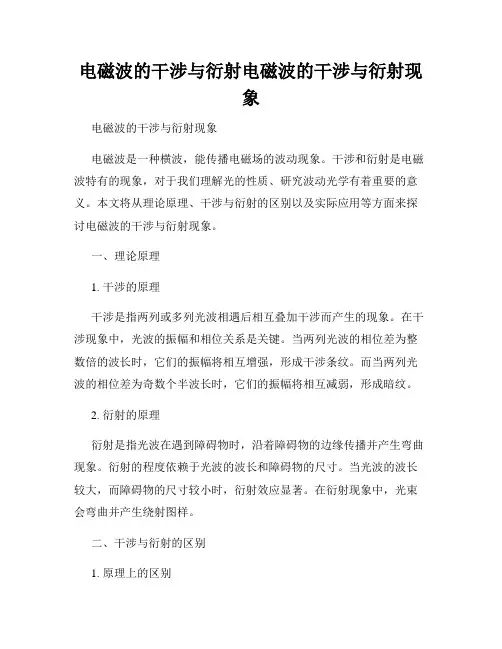 电磁波的干涉与衍射电磁波的干涉与衍射现象

电磁波的干涉与衍射现象

电磁波是一种横波，能传播电磁场的波动现象。干涉和衍射是电磁波特有的现象，对于我们理解光的性质、研究波动光学有着重要的意义。本文将从理论原理、干涉与衍射的区别以及实际应用等方面来探讨电磁波的干涉与衍射现象。

一、理论原理

1. 干涉的原理

干涉是指两列或多列光波相遇后相互叠加干涉而产生的现象。在干涉现象中，光波的振幅和相位关系是关键。当两列光波的相位差为整数倍的波长时，它们的振幅将相互增强，形成干涉条纹。而当两列光波的相位差为奇数个半波长时，它们的振幅将相互减弱，形成暗纹。

2. 衍射的原理

衍射是指光波在遇到障碍物时，沿着障碍物的边缘传播并产生弯曲现象。衍射的程度依赖于光波的波长和障碍物的尺寸。当光波的波长较大，而障碍物的尺寸较小时，衍射效应显著。在衍射现象中，光束会弯曲并产生绕射图样。

二、干涉与衍射的区别

1. 原理上的区别